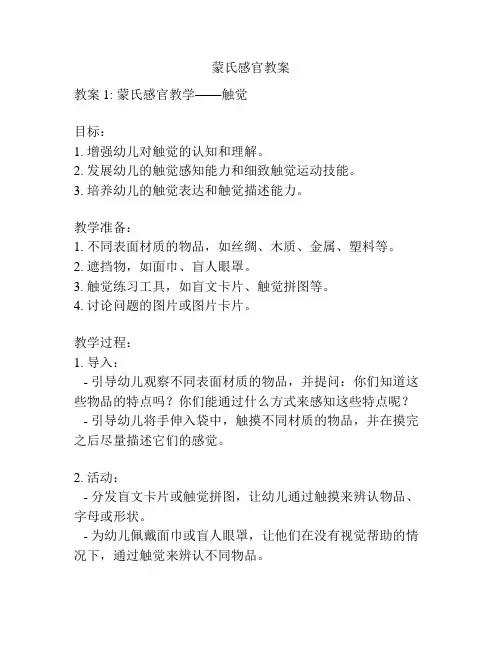 蒙氏感官教案

教案 1: 蒙氏感官教学——触觉

目标：
1. 增强幼儿对触觉的认知和理解。
2. 发展幼儿的触觉感知能力和细致触觉运动技能。
3. 培养幼儿的触觉表达和触觉描述能力。

教学准备：
1. 不同表面材质的物品，如丝绸、木质、金属、塑料等。
2. 遮挡物，如面巾、盲人眼罩。
3. 触觉练习工具，如盲文卡片、触觉拼图等。
4. 讨论问题的图片或图片卡片。

教学过程：
1. 导入：
- 引导幼儿观察不同表面材质的物品，并提问：你们知道这些物品的特点吗？你们能通过什么方式来感知这些特点呢？
- 引导幼儿将手伸入袋中，触摸不同材质的物品，并在摸完之后尽量描述它们的感觉。

2. 活动：
- 分发盲文卡片或触觉拼图，让幼儿通过触摸来辨认物品、字母或形状。
- 为幼儿佩戴面巾或盲人眼罩，让他们在没有视觉帮助的情况下，通过触觉来辨认不同物品。